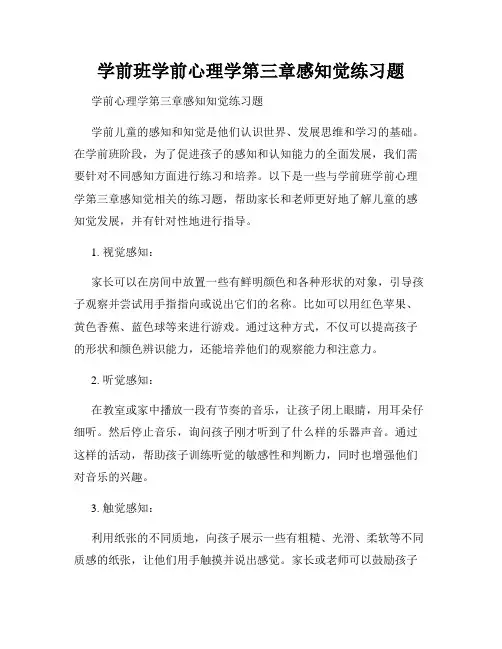 学前班学前心理学第三章感知觉练习题

学前心理学第三章感知知觉练习题

学前儿童的感知和知觉是他们认识世界、发展思维和学习的基础。在学前班阶段，为了促进孩子的感知和认知能力的全面发展，我们需要针对不同感知方面进行练习和培养。以下是一些与学前班学前心理学第三章感知觉相关的练习题，帮助家长和老师更好地了解儿童的感知觉发展，并有针对性地进行指导。

1. 视觉感知：

家长可以在房间中放置一些有鲜明颜色和各种形状的对象，引导孩子观察并尝试用手指指向或说出它们的名称。比如可以用红色苹果、黄色香蕉、蓝色球等来进行游戏。通过这种方式，不仅可以提高孩子的形状和颜色辨识能力，还能培养他们的观察能力和注意力。

2. 听觉感知：

在教室或家中播放一段有节奏的音乐，让孩子闭上眼睛，用耳朵仔细听。然后停止音乐，询问孩子刚才听到了什么样的乐器声音。通过这样的活动，帮助孩子训练听觉的敏感性和判断力，同时也增强他们对音乐的兴趣。

3. 触觉感知：

利用纸张的不同质地，向孩子展示一些有粗糙、光滑、柔软等不同质感的纸张，让他们用手触摸并说出感觉。家长或老师可以鼓励孩子